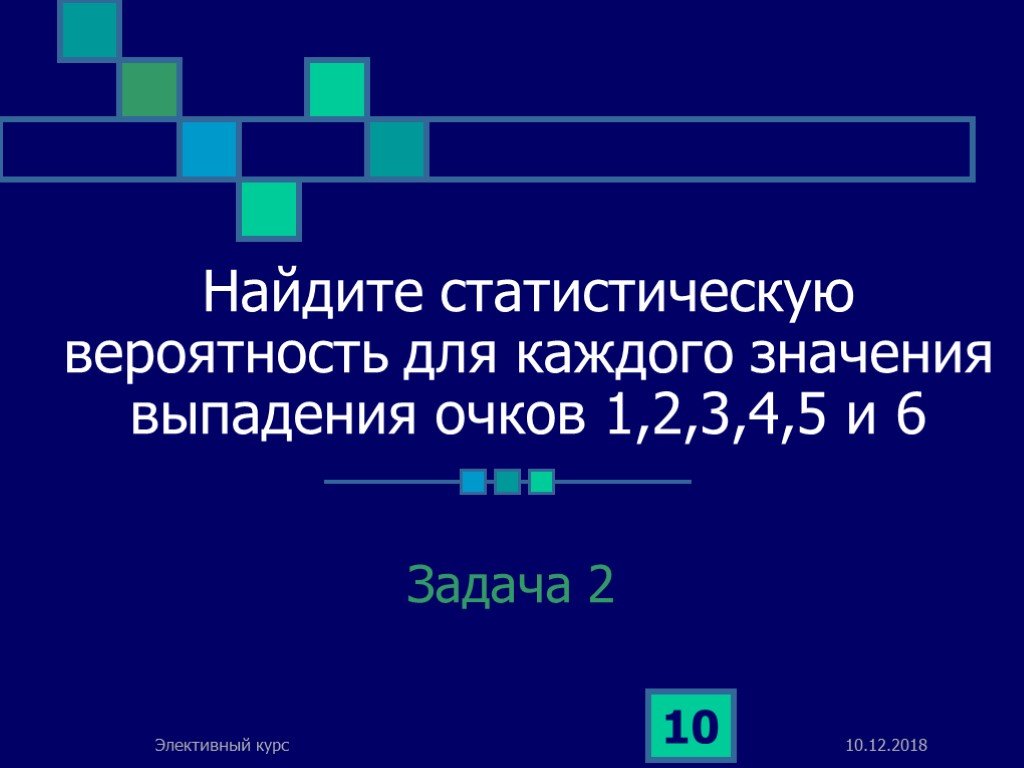 Найдите статистическую вероятность для каждого значения выпадения очков 1,2,3,4,5 и 6

Задача 2

Элективный курс

10

10.12.2018